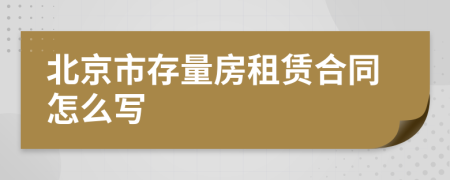 北京市存量房租赁合同怎么写